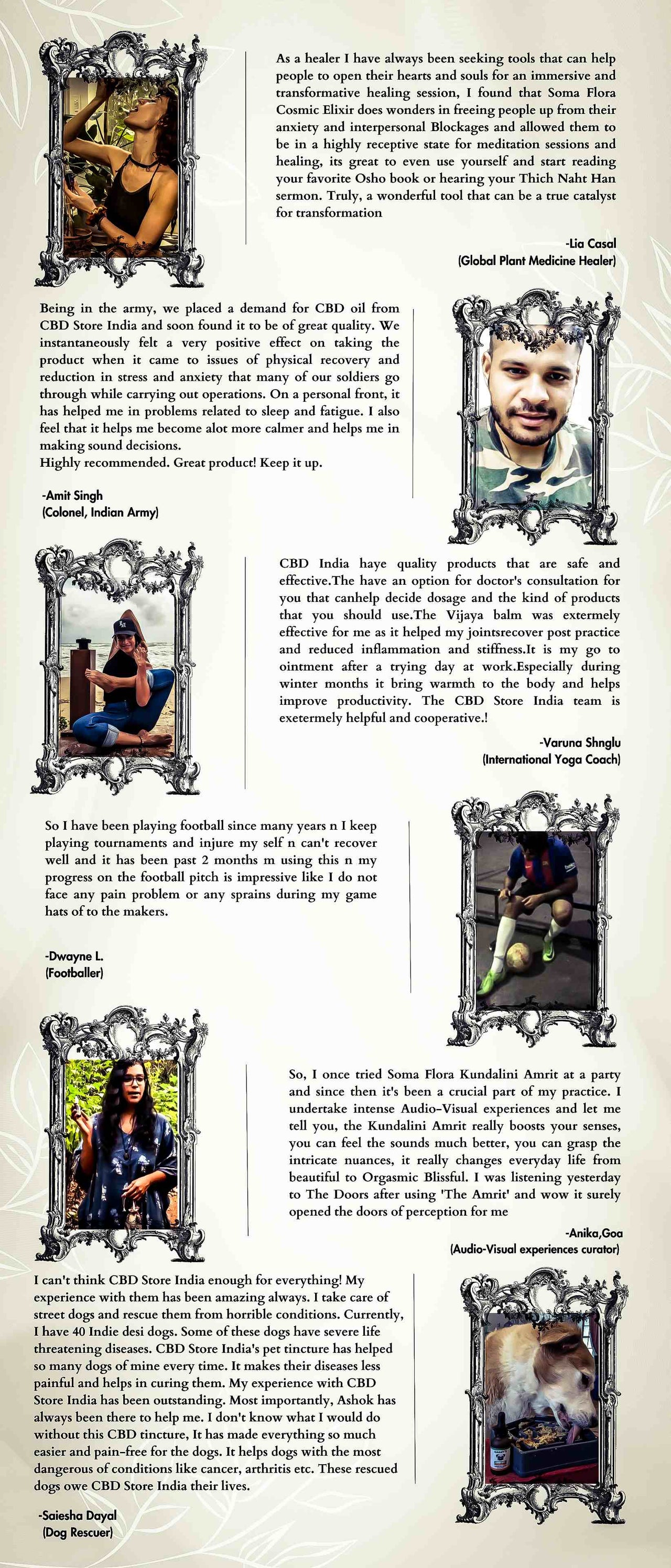 As a healer I have always been seeking tools that can help people to open their hearts and souls for an immersive and transformative healing session, I found that Soma Flora Cosmic Elixir does wonders in freeing people up from their anxiety and interpersonal Blockages and allowed them to be in a highly receptive state for meditation sessions and healing, its great to even use yourself and start reading your favorite Osho book or hearing your Thich Naht Han sermon. Truly, a wonderful tool that can be a true catalyst for transformation

-Lia Casal
(Global Plant Medicine Healer)

Being in the army, we placed a demand for CBD oil from CBD Store India and soon found it to be of great quality. We instantaneously felt a very positive effect on taking the product when it came to issues of physical recovery and reduction in stress and anxiety that many of our soldiers go through while carrying out operations. On a personal front, it has helped me in problems related to sleep and fatigue. I also feel that it helps me become alot more calmer and helps me in making sound decisions.
Highly recommended. Great product! Keep it up.

-Amit Singh
(Colonel, Indian Army)

CBD India haye quality products that are safe and effective.The have an option for doctor's consultation for you that canhelp decide dosage and the kind of products that you should use.The Vijaya balm was extermely effective for me as it helped my jointsrecover post practice and reduced inflammation and stiffness.It is my go to ointment after a trying day at work.Especially during winter months it bring warmth to the body and helps improve productivity. The CBD Store India team is exetermely helpful and cooperative.!

-Varuna Shnglu
(International Yoga Coach)

So I have been playing football since many years n I keep playing tournaments and injure my self n can't recover well and it has been past 2 months m using this n my progress on the football pitch is impressive like I do not face any pain problem or any sprains during my game hats of to the makers.

-Dwayne L.
(Footballer)

So, I once tried Soma Flora Kundalini Amrit at a party and since then it's been a crucial part of my practice. I undertake intense Audio-Visual experiences and let me tell you, the Kundalini Amrit really boosts your senses, you can feel the sounds much better, you can grasp the intricate nuances, it really changes everyday life from beautiful to Orgasmic Blissful. I was listening yesterday to The Doors after using 'The Amrit' and wow it surely opened the doors of perception for me

-Anika,Goa
(Audio-Visual experiences curator)

I can't think CBD Store India enough for everything! My experience with them has been amazing always. I take care of street dogs and rescue them from horrible conditions. Currently, I have 40 Indie desi dogs. Some of these dogs have severe life threatening diseases. CBD Store India's pet tincture has helped so many dogs of mine every time. It makes their diseases less painful and helps in curing them. My experience with CBD Store India has been outstanding. Most importantly, Ashok has always been there to help me. I don't know what I would do without this CBD tincture, It has made everything so much easier and pain-free for the dogs. It helps dogs with the most dangerous of conditions like cancer, arthritis etc. These rescued dogs owe CBD Store India their lives.

-Saiesha Dayal
(Dog Rescuer)